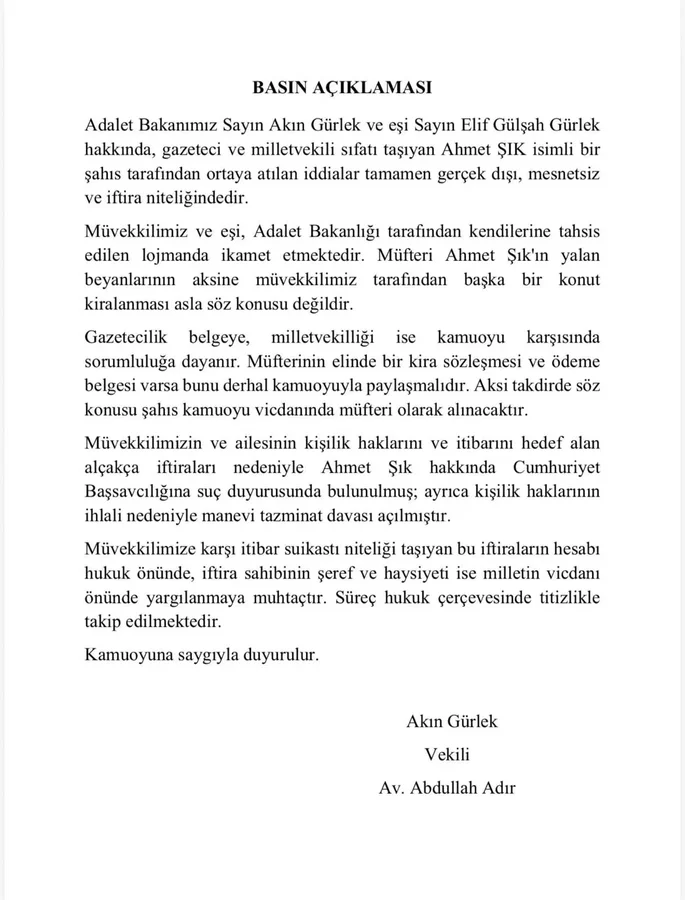 BASIN AÇIKLAMASI

Adalet Bakanımız Sayın Akın Gürlek ve eşi Sayın Elif Gülşah Gürlek hakkında, gazeteci ve milletvekili sıfatı taşıyan Ahmet ŞIK isimli bir şahıs tarafından ortaya atılan iddialar tamamen gerçek dışı, mesnetsiz ve iftira niteliğindedir.

Müvekkilimiz ve eşi, Adalet Bakanlığı tarafından kendilerine tahsis edilen lojmanda ikamet etmektedir. Müfteri Ahmet Şık'ın yalan beyanlarının aksine müvekkilimiz tarafından başka bir konut kiralanması asla söz konusu değildir.

Gazetecilik belgeye, milletvekilliği ise kamuoyu karşısında sorumluluğa dayanır. Müfterinin elinde bir kira sözleşmesi ve ödeme belgesi varsa bunu derhal kamuoyuyla paylaşmalıdır. Aksi takdirde söz konusu şahıs kamuoyu vicdanında müfteri olarak alınacaktır.

Müvekkilimizin ve ailesinin kişilik haklarını ve itibarını hedef alan alçakça iftiraları nedeniyle Ahmet Şık hakkında Cumhuriyet Başsavcılığına suç duyurusunda bulunulmuş; ayrıca kişilik haklarının ihlali nedeniyle manevi tazminat davası açılmıştır.

Müvekkilimize karşı itibar suikastı niteliği taşıyan bu iftiraların hesabı hukuk önünde, iftira sahibinin şeref ve haysiyeti ise milletin vicdanı önünde yargılanmaya muhtaçtır. Süreç hukuk çerçevesinde titizlikle takip edilmektedir.

Kamuoyuna saygıyla duyurulur.

Akın Gürlek
Vekili
Av. Abdullah Adır